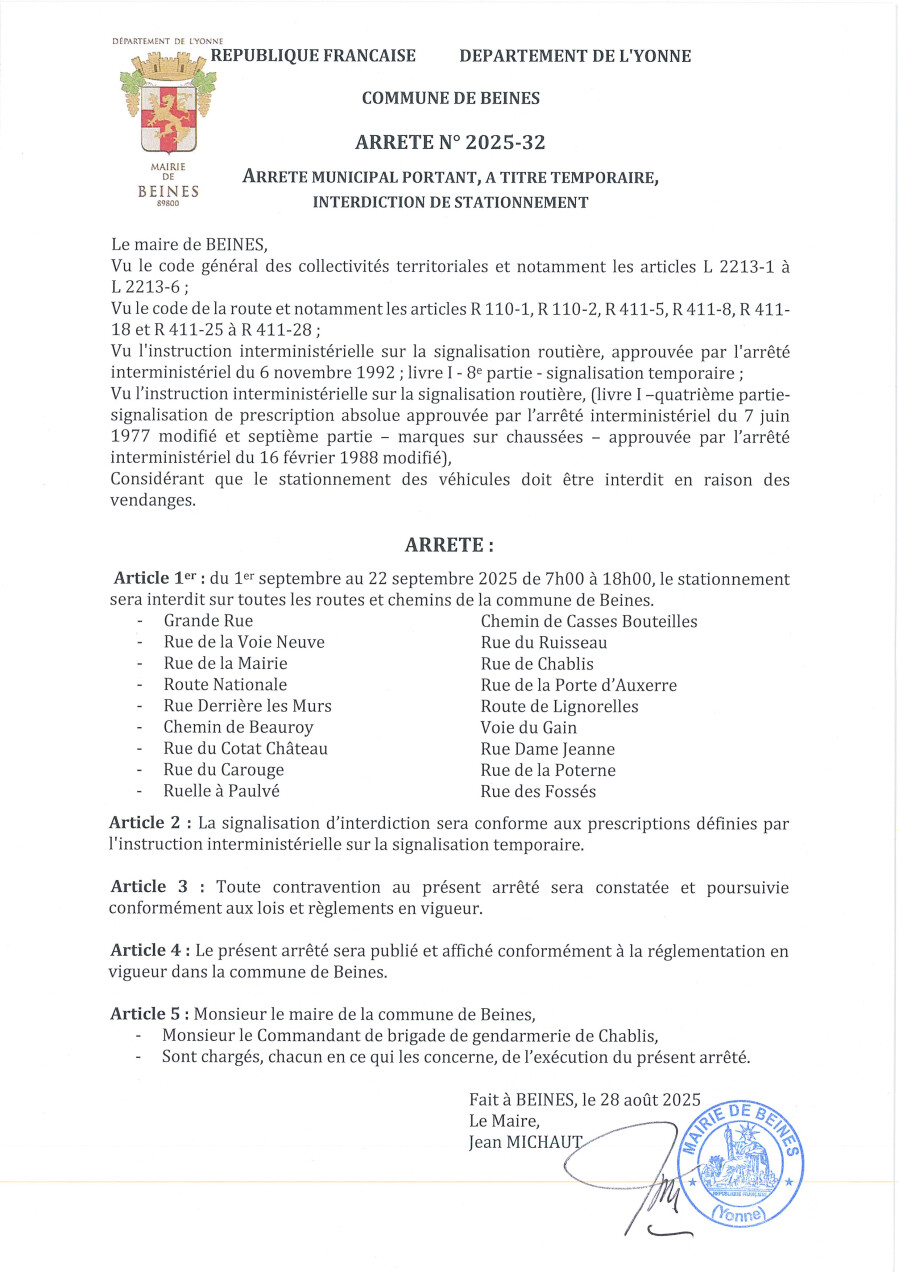 DÉPARTEMENT DE L'YONNE

MAIRIE DE BEINES 89800

REPUBLIQUE FRANCAISE DEPARTEMENT DE L'YONNE

COMMUNE DE BEINES

ARRETE N° 2025-32

ARRETE MUNICIPAL PORTANT, A TITRE TEMPORAIRE, INTERDICTION DE STATIONNEMENT

Le maire de BEINES,
Vu le code général des collectivités territoriales et notamment les articles L 2213-1 à L 2213-6 ;
Vu le code de la route et notamment les articles R 110-1, R 110-2, R 411-5, R 411-8, R 411-18 et R 411-25 à R 411-28 ;
Vu l'instruction interministérielle sur la signalisation routière, approuvée par l'arrêté interministériel du 6 novembre 1992 ; livre I - 8$^{e}$ partie - signalisation temporaire ;
Vu l'instruction interministérielle sur la signalisation routière, (livre I –quatrième partie-signalisation de prescription absolue approuvée par l'arrêté interministériel du 7 juin 1977 modifié et septième partie – marques sur chaussées – approuvée par l'arrêté interministériel du 16 février 1988 modifié),
Considérant que le stationnement des véhicules doit être interdit en raison des vendanges.

ARRETE :

Article 1$^{er}$ : du 1$^{er}$ septembre au 22 septembre 2025 de 7h00 à 18h00, le stationnement sera interdit sur toutes les routes et chemins de la commune de Beines.
- Grande Rue
- Rue de la Voie Neuve
- Rue de la Mairie
- Route Nationale
- Rue Derrière les Murs
- Chemin de Beauroy
- Rue du Cotat Château
- Rue du Carouge
- Ruelle à Paulvé

Chemin de Casses Bouteilles
Rue du Ruisseau
Rue de Chablis
Rue de la Porte d'Auxerre
Route de Lignorelles
Voie du Gain
Rue Dame Jeanne
Rue de la Poterne
Rue des Fossés

Article 2 : La signalisation d'interdiction sera conforme aux prescriptions définies par l'instruction interministérielle sur la signalisation temporaire.

Article 3 : Toute contravention au présent arrêté sera constatée et poursuivie conformément aux lois et règlements en vigueur.

Article 4 : Le présent arrêté sera publié et affiché conformément à la réglementation en vigueur dans la commune de Beines.

Article 5 : Monsieur le maire de la commune de Beines,
- Monsieur le Commandant de brigade de gendarmerie de Chablis,
- Sont chargés, chacun en ce qui les concerne, de l'exécution du présent arrêté.

Fait à BEINES, le 28 août 2025
Le Maire,
Jean MICHAUT

MAIRIE DE BEINES
(Yonne)